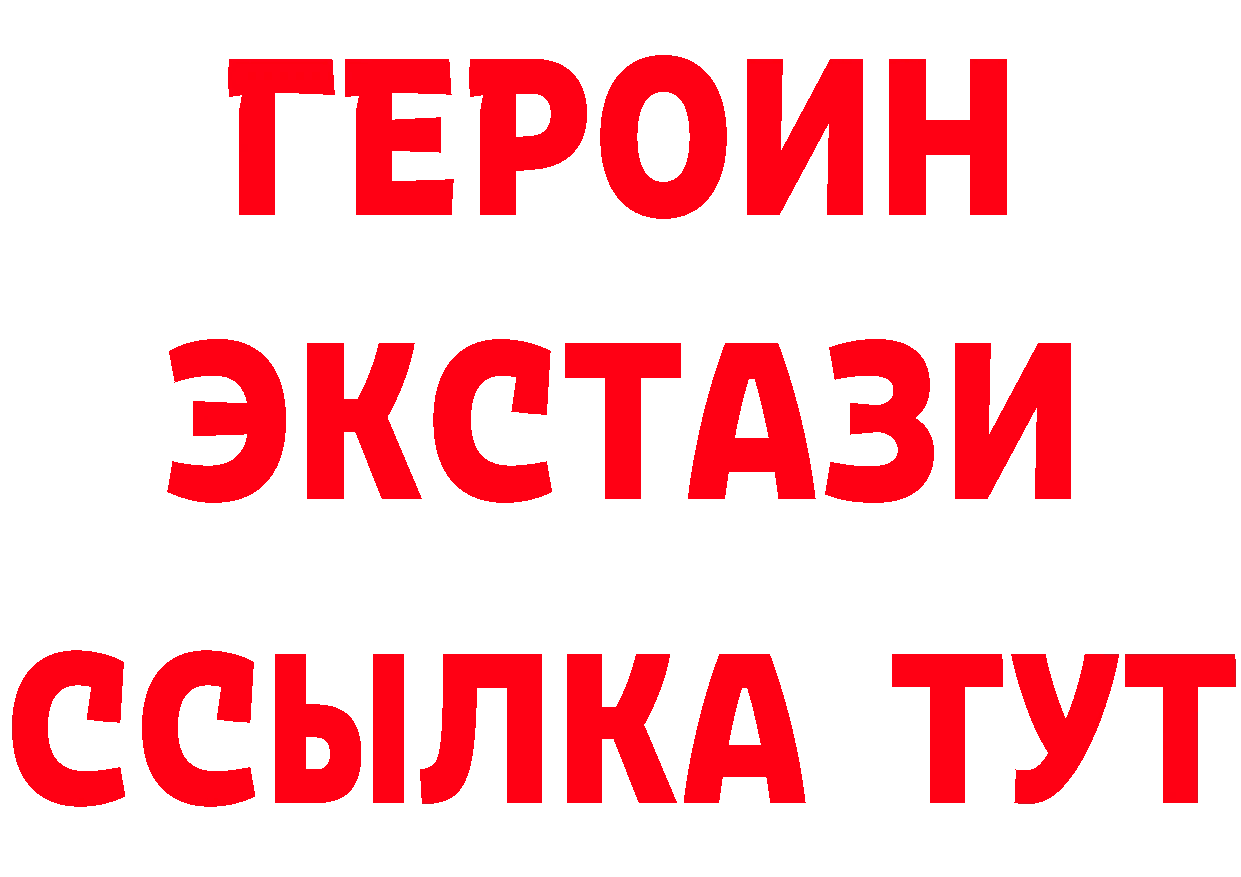 ГЕРОИН
ЭКСТАЗИ
ССЫЛКА ТУТ